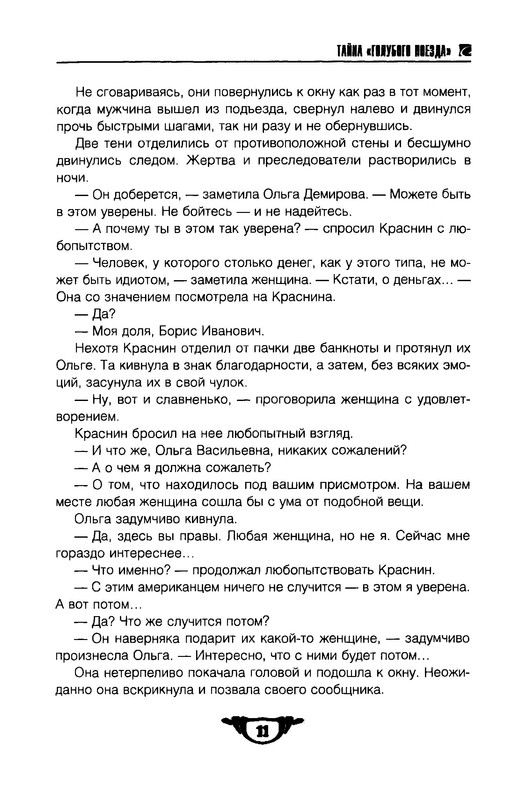 ТАЙНА «ГОЛУБОГО ПОЕЗДА»

Не сговариваясь, они повернулись к окну как раз в тот момент, когда мужчина вышел из подъезда, свернул налево и двинулся прочь быстрыми шагами, так ни разу и не обернувшись.

Две тени отделились от противоположной стены и бесшумно двинулись следом. Жертва и преследователи растворились в ночи.

— Он доберется, — заметила Ольга Демирова. — Можете быть в этом уверены. Не бойтесь — и не надейтесь.

— А почему ты в этом так уверена? — спросил Краснин с любопытством.

— Человек, у которого столько денег, как у этого типа, не может быть идиотом, — заметила женщина. — Кстати, о деньгах... — Она со значением посмотрела на Краснина.

— Да?

— Моя доля, Борис Иванович.

Нехотя Краснин отделил от пачки две банкноты и протянул их Ольге. Та кивнула в знак благодарности, а затем, без всяких эмоций, засунула их в свой чулок.

— Ну, вот и славненько, — проговорила женщина с удовлетворением.

Краснин бросил на нее любопытный взгляд.

— И что же, Ольга Васильевна, никаких сожалений?

— А о чем я должна сожалеть?

— О том, что находилось под вашим присмотром. На вашем месте любая женщина сошла бы с ума от подобной вещи.

Ольга задумчиво кивнула.

— Да, здесь вы правы. Любая женщина, но не я. Сейчас мне гораздо интереснее...

— Что именно? — продолжал любопытствовать Краснин.

— С этим американцем ничего не случится — в этом я уверена. А вот потом...

— Да? Что же случится потом?

— Он наверняка подарит их какой-то женщине, — задумчиво произнесла Ольга. — Интересно, что с ними будет потом...

Она нетерпеливо покачала головой и подошла к окну. Неожиданно она вскрикнула и позвала своего сообщника.

11